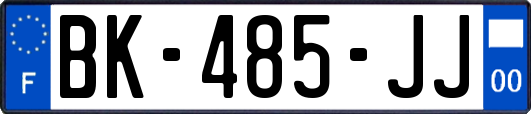 F

BK-485-JJ

00